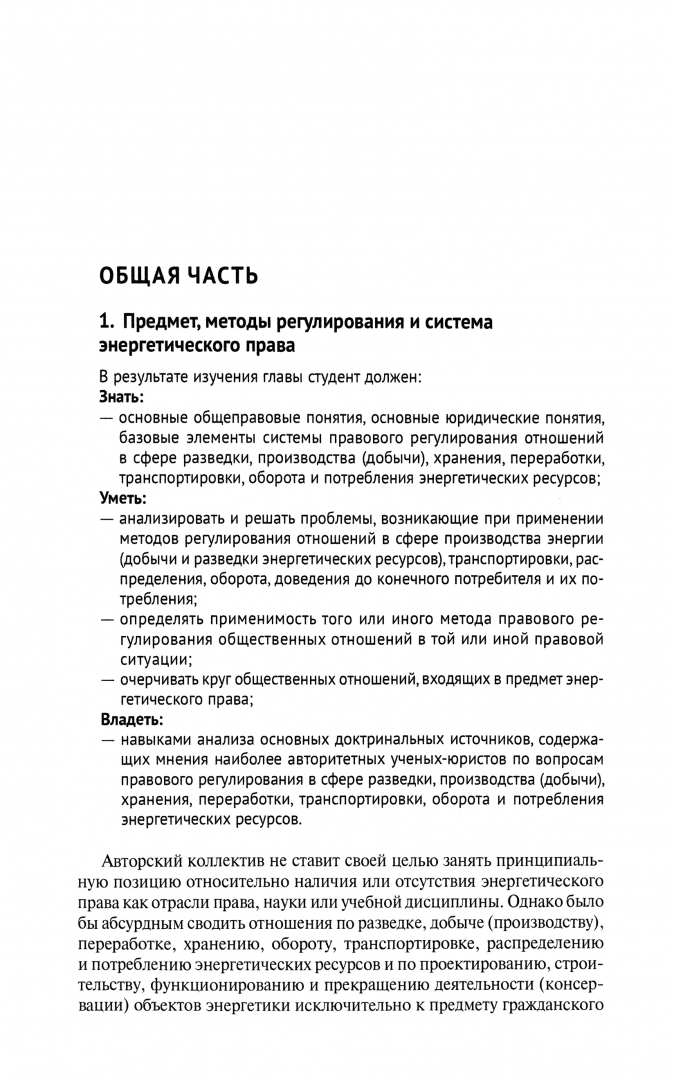 ОБЩАЯ ЧАСТЬ

1. Предмет, методы регулирования и система энергетического права

В результате изучения главы студент должен:
Знать:
— основные общеправовые понятия, основные юридические понятия, базовые элементы системы правового регулирования отношений в сфере разведки, производства (добычи), хранения, переработки, транспортировки, оборота и потребления энергетических ресурсов;
Уметь:
— анализировать и решать проблемы, возникающие при применении методов регулирования отношений в сфере производства энергии (добычи и разведки энергетических ресурсов), транспортировки, распределения, оборота, доведения до конечного потребителя и их потребления;
— определять применимость того или иного метода правового регулирования общественных отношений в той или иной правовой ситуации;
— очерчивать круг общественных отношений, входящих в предмет энергетического права;
Владеть:
— навыками анализа основных доктринальных источников, содержащих мнения наиболее авторитетных ученых-юристов по вопросам правового регулирования в сфере разведки, производства (добычи), хранения, переработки, транспортировки, оборота и потребления энергетических ресурсов.

Авторский коллектив не ставит своей целью занять принципиальную позицию относительно наличия или отсутствия энергетического права как отрасли права, науки или учебной дисциплины. Однако было бы абсурдным сводить отношения по разведке, добыче (производству), переработке, хранению, обороту, транспортировке, распределению и потреблению энергетических ресурсов и по проектированию, строительству, функционированию и прекращению деятельности (консервации) объектов энергетики исключительно к предмету гражданского